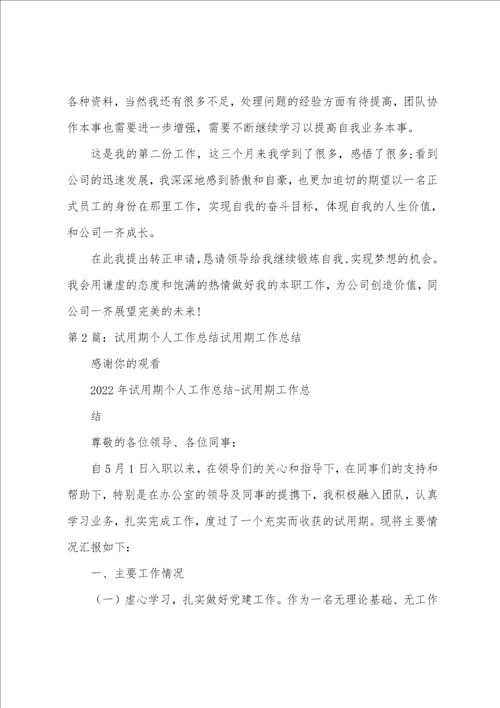 各种资料，当然我还有很多不足，处理问题的经验方面有待提高，团队协作本事也需要进一步增强，需要不断继续学习以提高自我业务本事。

这是我的第二份工作，这三个月来我学到了很多，感悟了很多;看到公司的迅速发展，我深深地感到骄傲和自豪，也更加迫切的期望以一名正式员工的身份在那里工作，实现自我的奋斗目标，体现自我的人生价值，和公司一齐成长。

在此我提出转正申请，恳请领导给我继续锻炼自我、实现梦想的机会。我会用谦虚的态度和饱满的热情做好我的本职工作，为公司创造价值，同公司一齐展望完美的未来！

第2篇：试用期个人工作总结试用期工作总结

感谢你的观看

2022年试用期个人工作总结-试用期工作总结

尊敬的各位领导、各位同事：

自5月1日入职以来，在领导们的关心和指导下，在同事们的支持和帮助下，特别是在办公室的领导及同事的提携下，我积极融入团队，认真学习业务，扎实完成工作，度过了一个充实而收获的试用期。现将主要情况汇报如下：

一、主要工作情况

（一）虚心学习，扎实做好党建工作。作为一名无理论基础、无工作